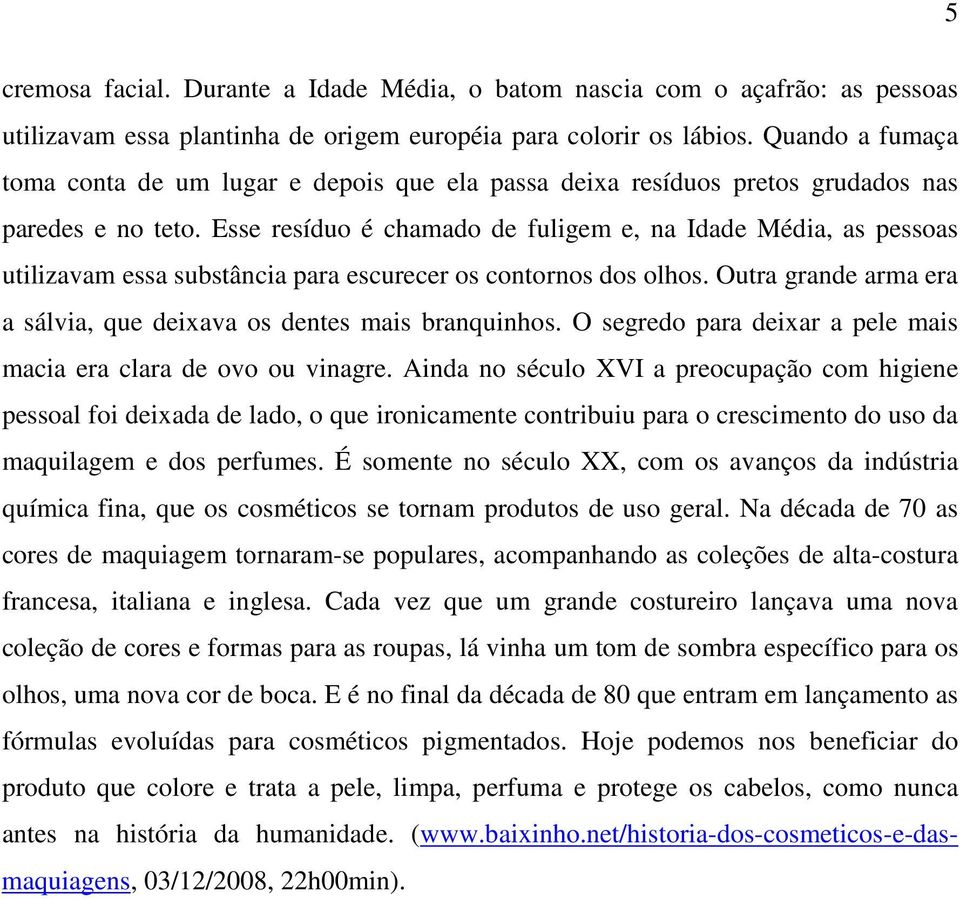 5

cremosa facial. Durante a Idade Média, o batom nascia com o açafrão: as pessoas utilizavam essa plantinha de origem européia para colorir os lábios. Quando a fumaça toma conta de um lugar e depois que ela passa deixa resíduos pretos grudados nas paredes e no teto. Esse resíduo é chamado de fuligem e, na Idade Média, as pessoas utilizavam essa substância para escurecer os contornos dos olhos. Outra grande arma era a sálvia, que deixava os dentes mais branquinhos. O segredo para deixar a pele mais macia era clara de ovo ou vinagre. Ainda no século XVI a preocupação com higiene pessoal foi deixada de lado, o que ironicamente contribuiu para o crescimento do uso da maquilagem e dos perfumes. É somente no século XX, com os avanços da indústria química fina, que os cosméticos se tornam produtos de uso geral. Na década de 70 as cores de maquiagem tornaram-se populares, acompanhando as coleções de alta-costura francesa, italiana e inglesa. Cada vez que um grande costureiro lançava uma nova coleção de cores e formas para as roupas, lá vinha um tom de sombra específico para os olhos, uma nova cor de boca. E é no final da década de 80 que entram em lançamento as fórmulas evoluídas para cosméticos pigmentados. Hoje podemos nos beneficiar do produto que colore e trata a pele, limpa, perfuma e protege os cabelos, como nunca antes na história da humanidade. (www.baixinho.net/historia-dos-cosmeticos-e-das-maquiagens, 03/12/2008, 22h00min).